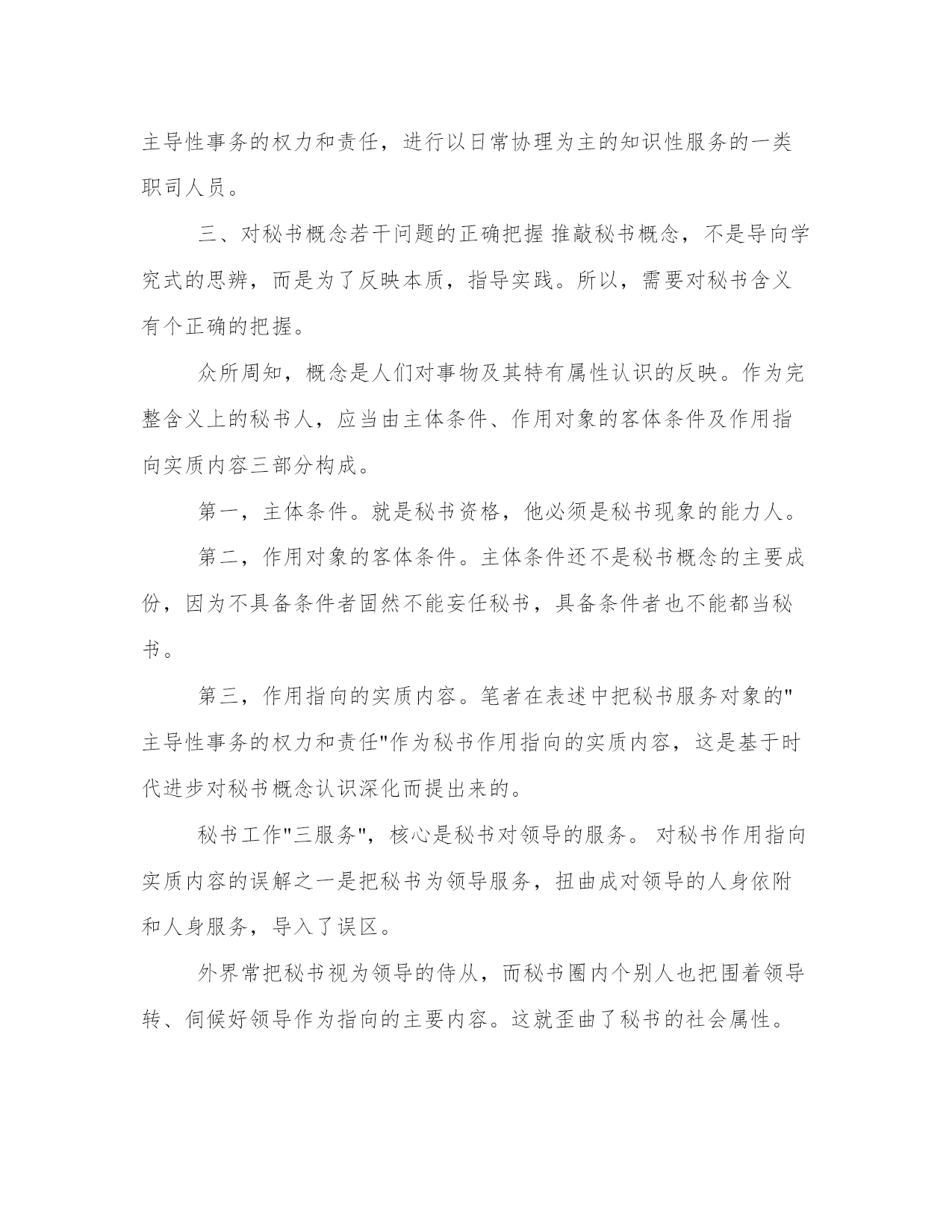 主导性事务的权力和责任，进行以日常协理为主的知识性服务的一类职司人员。

三、对秘书概念若干问题的正确把握 推敲秘书概念，不是导向学究式的思辨，而是为了反映本质，指导实践。所以，需要对秘书含义有个正确的把握。

众所周知，概念是人们对事物及其特有属性认识的反映。作为完整含义上的秘书人，应当由主体条件、作用对象的客体条件及作用指向实质内容三部分构成。

第一，主体条件。就是秘书资格，他必须是秘书现象的能力人。

第二，作用对象的客体条件。主体条件还不是秘书概念的主要成份，因为不具备条件者固然不能妄任秘书，具备条件者也不能都当秘书。

第三，作用指向的实质内容。笔者在表述中把秘书服务对象的"主导性事务的权力和责任"作为秘书作用指向的实质内容，这是基于时代进步对秘书概念认识深化而提出来的。

秘书工作"三服务"，核心是秘书对领导的服务。 对秘书作用指向实质内容的误解之一是把秘书为领导服务，扭曲成对领导的人身依附和人身服务，导入了误区。

外界常把秘书视为领导的侍从，而秘书圈内个别人也把围着领导转、伺候好领导作为指向的主要内容。这就歪曲了秘书的社会属性。